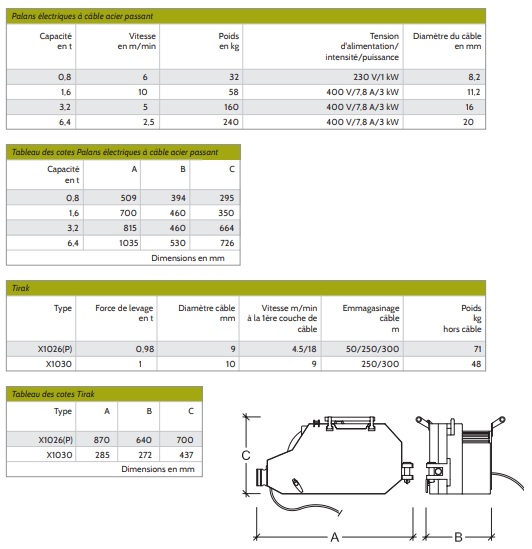 Palans électriques à câble acier passant

| Capacité en t | Vitesse en m/min | Poids en kg | Tension d'alimentation/ intensité/puissance | Diamètre du câble en mm |
|---|---|---|---|---|
| 0,8 | 6 | 32 | 230 V/1 kW | 8,2 |
| 1,6 | 10 | 58 | 400 V/7,8 A/3 kW | 11,2 |
| 3,2 | 5 | 160 | 400 V/7,8 A/3 kW | 16 |
| 6,4 | 2,5 | 240 | 400 V/7,8 A/3 kW | 20 |

Tableau des cotes Palans électriques à câble acier passant

| Capacité en t | A | B | C |
|---|---|---|---|
| 0,8 | 509 | 394 | 295 |
| 1,6 | 700 | 460 | 350 |
| 3,2 | 815 | 460 | 664 |
| 6,4 | 1035 | 530 | 726 |

Dimensions en mm

Tirak

| Type | Force de levage en t | Diamètre câble mm | Vitesse m/min à la 1ère couche de câble | Emmagasinage câble m | Poids kg hors câble |
|---|---|---|---|---|---|
| X1026(P) | 0,98 | 9 | 4.5/18 | 50/250/300 | 71 |
| X1030 | 1 | 10 | 9 | 250/300 | 48 |

Tableau des cotes Tirak

| Type | A | B | C |
|---|---|---|---|
| X1026(P) | 870 | 640 | 700 |
| X1030 | 285 | 272 | 437 |

Dimensions en mm

C
A
B